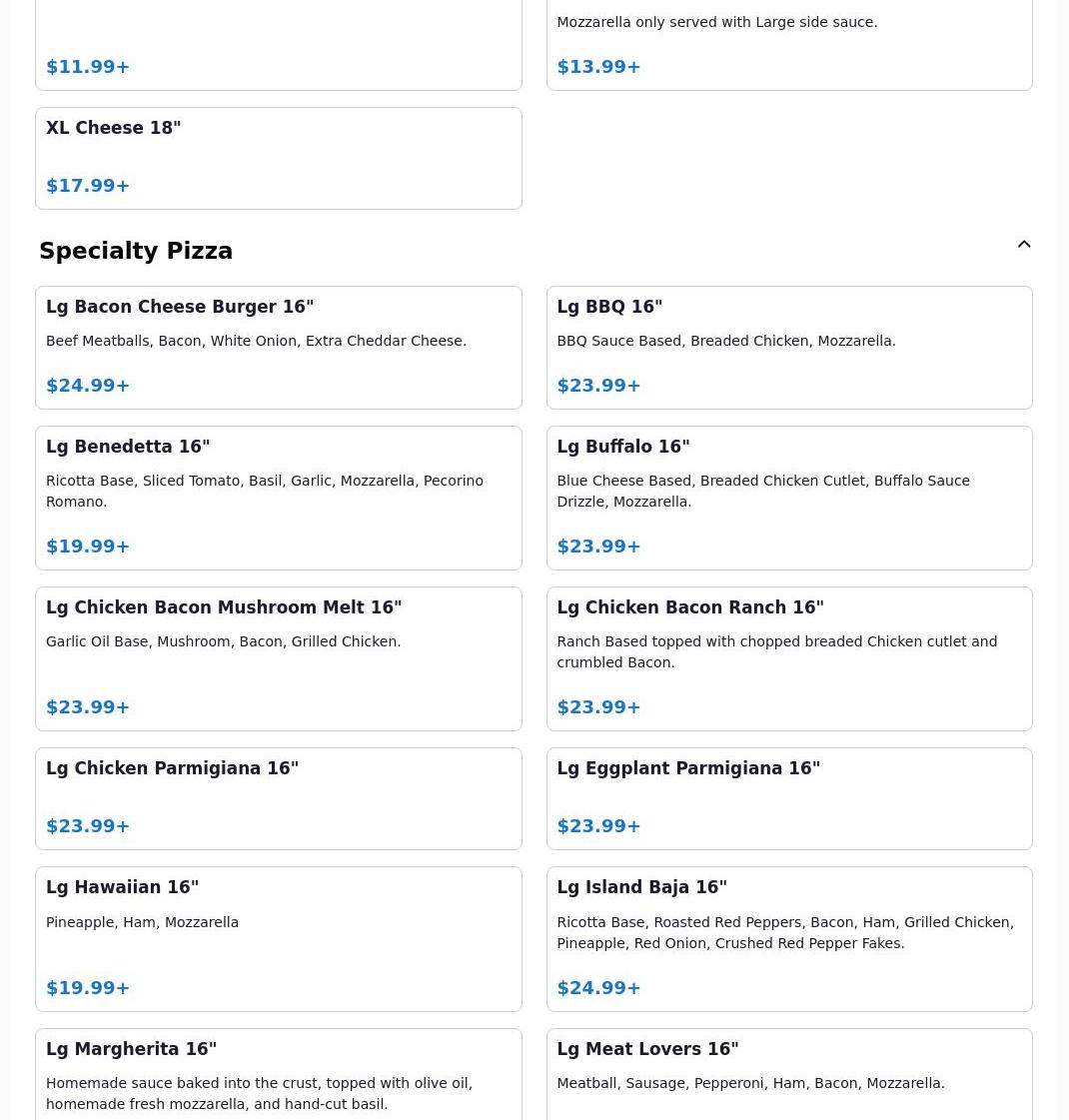 $11.99+

Mozzarella only served with Large side sauce.

$13.99+

XL Cheese 18"

$17.99+

Specialty Pizza

Lg Bacon Cheese Burger 16"

Beef Meatballs, Bacon, White Onion, Extra Cheddar Cheese.

$24.99+

Lg BBQ 16"

BBQ Sauce Based, Breaded Chicken, Mozzarella.

$23.99+

Lg Benedetta 16"

Ricotta Base, Sliced Tomato, Basil, Garlic, Mozzarella, Pecorino Romano.

$19.99+

Lg Buffalo 16"

Blue Cheese Based, Breaded Chicken Cutlet, Buffalo Sauce Drizzle, Mozzarella.

$23.99+

Lg Chicken Bacon Mushroom Melt 16"

Garlic Oil Base, Mushroom, Bacon, Grilled Chicken.

$23.99+

Lg Chicken Bacon Ranch 16"

Ranch Based topped with chopped breaded Chicken cutlet and crumbled Bacon.

$23.99+

Lg Chicken Parmigiana 16"

$23.99+

Lg Eggplant Parmigiana 16"

$23.99+

Lg Hawaiian 16"

Pineapple, Ham, Mozzarella

$19.99+

Lg Island Baja 16"

Ricotta Base, Roasted Red Peppers, Bacon, Ham, Grilled Chicken, Pineapple, Red Onion, Crushed Red Pepper Fakes.

$24.99+

Lg Margherita 16"

Homemade sauce baked into the crust, topped with olive oil, homemade fresh mozzarella, and hand-cut basil.

Lg Meat Lovers 16"

Meatball, Sausage, Pepperoni, Ham, Bacon, Mozzarella.